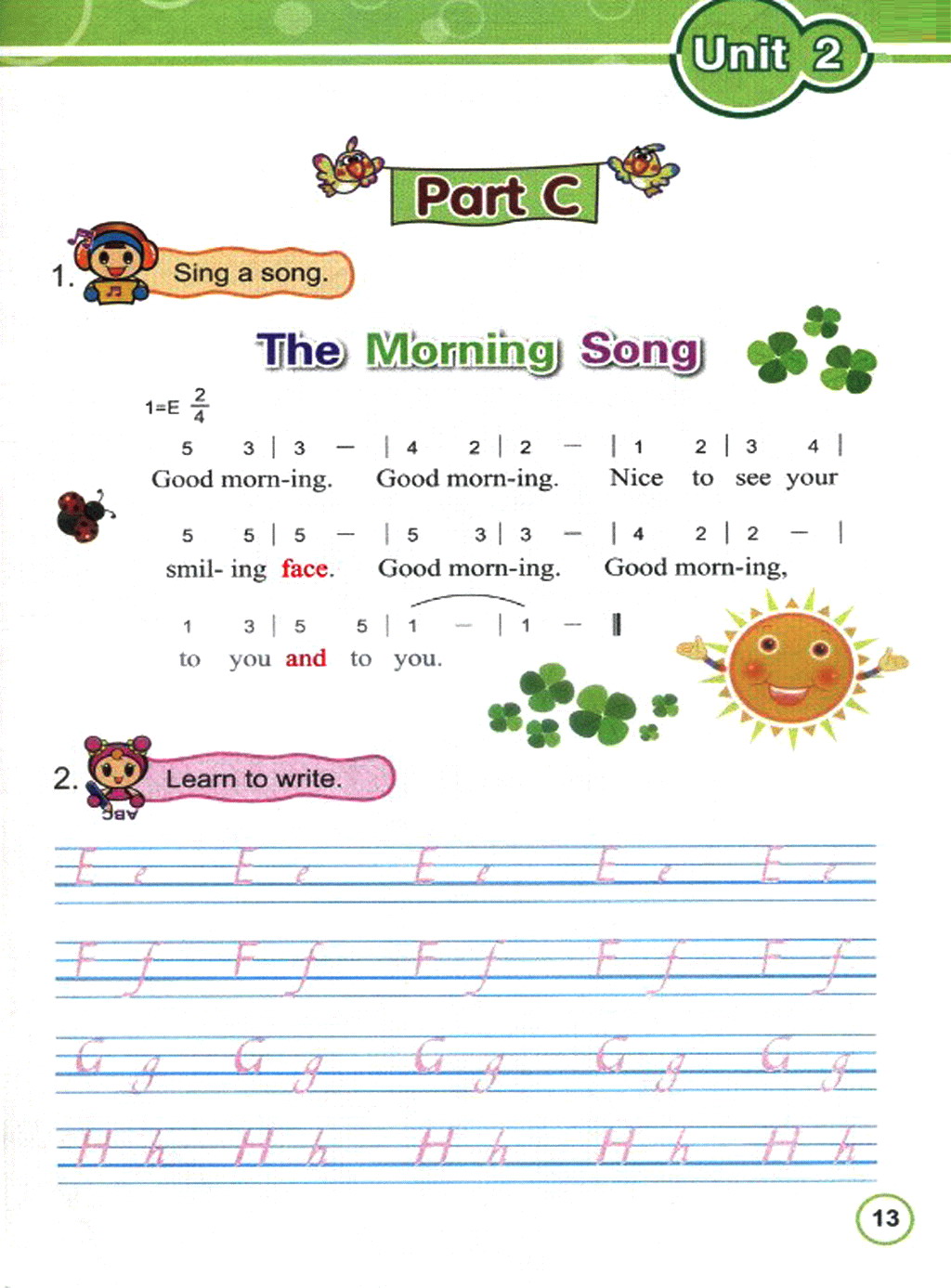 Unit 2

Part C

1. Sing a song.

The Morning Song

1=E $\frac{2}{4}$

5 3 | 3 — | 4 2 | 2 — | 1 2 | 3 4 |
Good morn-ing. Good morn-ing. Nice to see your

5 5 | 5 — | 5 3 | 3 — | 4 2 | 2 — |
smil- ing face. Good morn-ing. Good morn-ing,

1 3 | 5 5 | 1 — | 1 — ‖
to you and to you.

2. Learn to write.

ABC

E e E e E e E e E e

F f F f F f F f F f

G g G g G g G g G g

H h H h H h H h H h

13